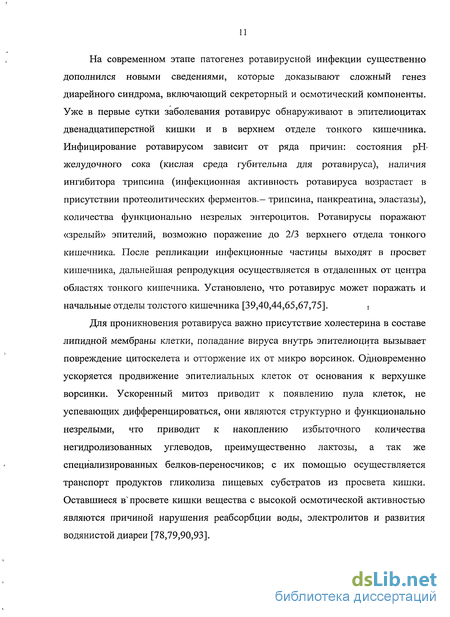 11

На современном этапе патогенез ротавирусной инфекции существенно дополнился новыми сведениями, которые доказывают сложный генез диарейного синдрома, включающий секреторный и осмотический компоненты. Уже в первые сутки заболевания ротавирус обнаруживают в эпителиоцитах двенадцатиперстной кишки и в верхнем отделе тонкого кишечника. Инфицирование ротавирусом зависит от ряда причин: состояния pH желудочного сока (кислая среда губительна для ротавируса), наличия ингибитора трипсина (инфекционная активность ротавируса возрастает в присутствии протеолитических ферментов – трипсина, панкреатина, эластазы), количества функционально незрелых энтероцитов. Ротавирусы поражают «зрелый» эпителий, возможно поражение до 2/3 верхнего отдела тонкого кишечника. После репликации инфекционные частицы выходят в просвет кишечника, дальнейшая репродукция осуществляется в отдаленных от центра областях тонкого кишечника. Установлено, что ротавирус может поражать и начальные отделы толстого кишечника [39,40,44,65,67,75].

Для проникновения ротавируса важно присутствие холестерина в составе липидной мембраны клетки, попадание вируса внутрь эпителиоцита вызывает повреждение цитоскелета и отторжение их от микро ворсинок. Одновременно ускоряется продвижение эпителиальных клеток от основания к верхушке ворсинки. Ускоренный митоз приводит к появлению пула клеток, не успевающих дифференцироваться, они являются структурно и функционально незрелыми, что приводит к накоплению избыточного количества негидролизованных углеводов, преимущественно лактозы, а так же специализированных белков-переносчиков; с их помощью осуществляется транспорт продуктов гликолиза пищевых субстратов из просвета кишки. Оставшиеся в просвете кишки вещества с высокой осмотической активностью являются причиной нарушения реабсорбции воды, электролитов и развития водянистой диареи [78,79,90,93].

dsLib.net
библиотека диссертаций